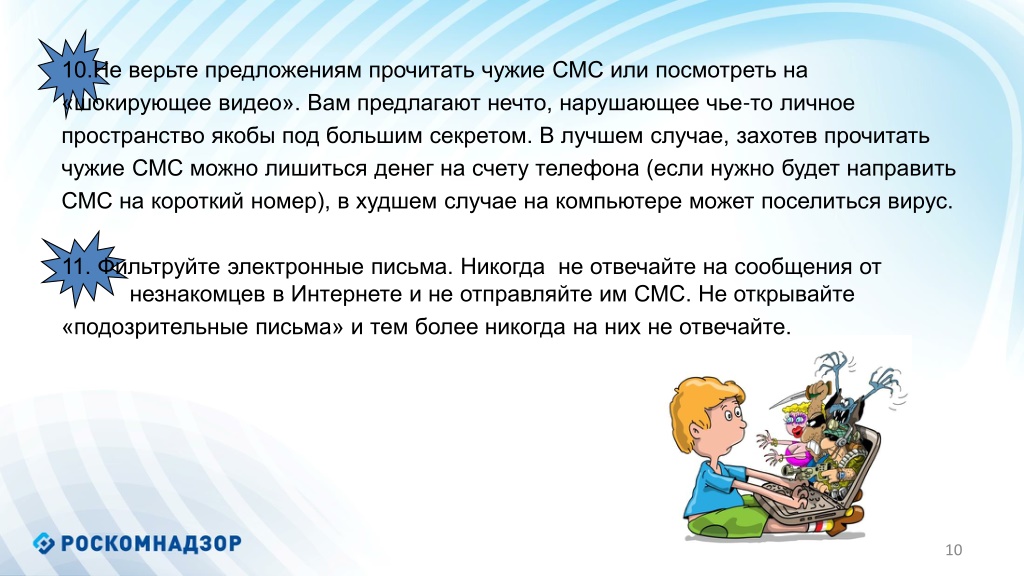 10.Не верьте предложениям прочитать чужие СМС или посмотреть на «шокирующее видео». Вам предлагают нечто, нарушающее чье-то личное пространство якобы под большим секретом. В лучшем случае, захотев прочитать чужие СМС можно лишиться денег на счету телефона (если нужно будет направить СМС на короткий номер), в худшем случае на компьютере может поселиться вирус.

11. Фильтруйте электронные письма. Никогда не отвечайте на сообщения от незнакомцев в Интернете и не отправляйте им СМС. Не открывайте «подозрительные письма» и тем более никогда на них не отвечайте.

РОСКОМНАДЗОР

10